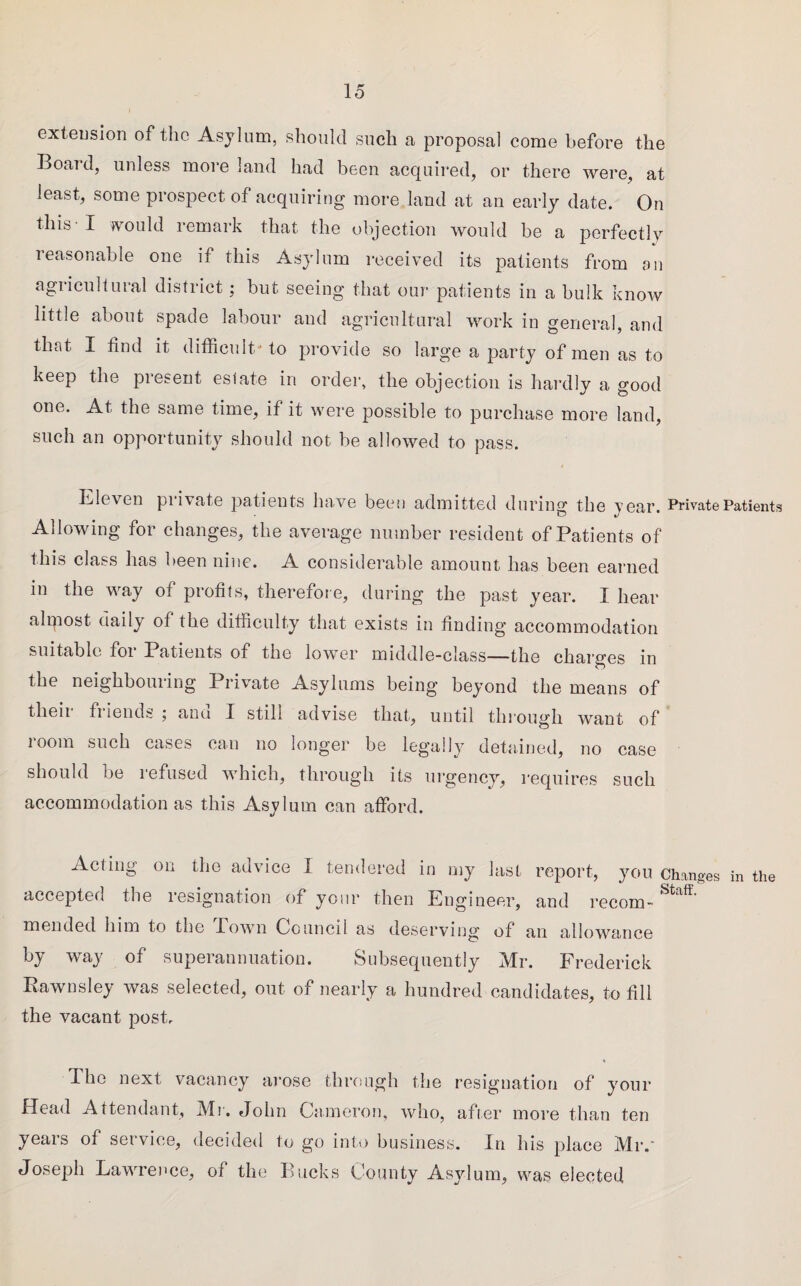 15

extension of the Asylum, should such a proposal come before the Board, unless more land had been acquired, or there were, at least, some prospect of acquiring more land at an early date. On this I would remark that the objection would be a perfectly reasonable one if this Asylum received its patients from an agricultural district; but seeing that our patients in a bulk know little about spade labour and agricultural work in general, and that I find it difficult to provide so large a party of men as to keep the present estate in order, the objection is hardly a good one. At the same time, if it were possible to purchase more land, such an opportunity should not be allowed to pass.

Private Patients

Eleven private patients have been admitted during the year. Allowing for changes, the average number resident of Patients of this class has been nine. A considerable amount has been earned in the way of profits, therefore, during the past year. I hear almost daily of the difficulty that exists in finding accommodation suitable for Patients of the lower middle-class—the charges in the neighbouring Private Asylums being beyond the means of their friends; and I still advise that, until through want of room such cases can no longer be legally detained, no case should be refused which, through its urgency, requires such accommodation as this Asylum can afford.

Changes in the Staff.

Acting on the advice I tendered in my last report, you accepted the resignation of your then Engineer, and recommended him to the Town Council as deserving of an allowance by way of superannuation. Subsequently Mr. Frederick Rawnsley was selected, out of nearly a hundred candidates, to fill the vacant post.

The next vacancy arose through the resignation of your Head Attendant, Mr. John Cameron, who, after more than ten years of service, decided to go into business. In his place Mr. Joseph Lawrence, of the Bucks County Asylum, was elected